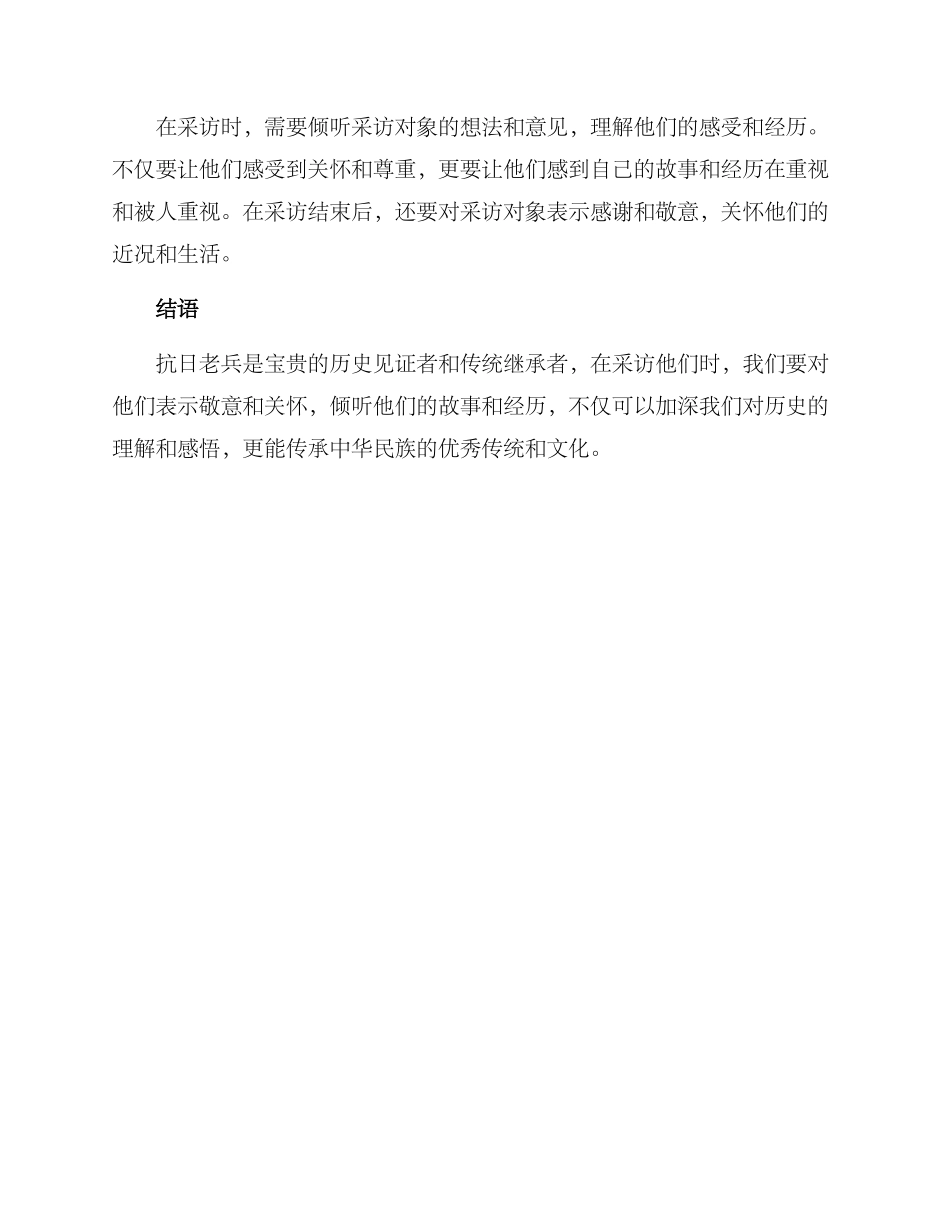 在采访时，需要倾听采访对象的想法和意见，理解他们的感受和经历。不仅要让他们感受到关怀和尊重，更要让他们感到自己的故事和经历在重视和被人重视。在采访结束后，还要对采访对象表示感谢和敬意，关怀他们的近况和生活。

结语

抗日老兵是宝贵的历史见证者和传统继承者，在采访他们时，我们要对他们表示敬意和关怀，倾听他们的故事和经历，不仅可以加深我们对历史的理解和感悟，更能传承中华民族的优秀传统和文化。